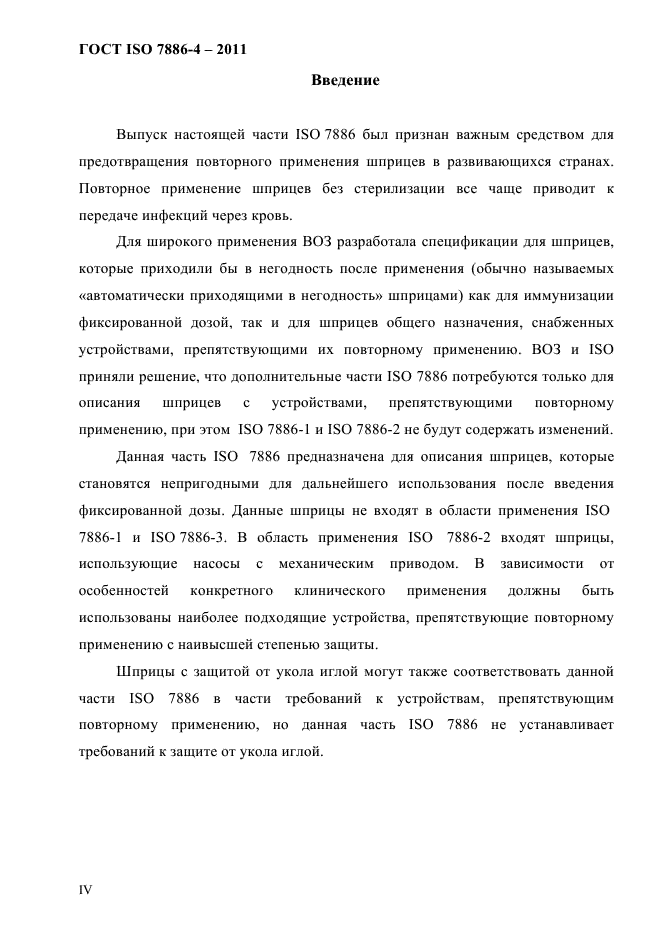 ГОСТ ISO 7886-4 – 2011

Введение

Выпуск настоящей части ISO 7886 был признан важным средством для предотвращения повторного применения шприцев в развивающихся странах. Повторное применение шприцев без стерилизации все чаще приводит к передаче инфекций через кровь.

Для широкого применения ВОЗ разработала спецификации для шприцев, которые приходили бы в негодность после применения (обычно называемых «автоматически приходящими в негодность» шприцами) как для иммунизации фиксированной дозой, так и для шприцев общего назначения, снабженных устройствами, препятствующими их повторному применению. ВОЗ и ISO приняли решение, что дополнительные части ISO 7886 потребуются только для описания шприцев с устройствами, препятствующими повторному применению, при этом ISO 7886-1 и ISO 7886-2 не будут содержать изменений.

Данная часть ISO 7886 предназначена для описания шприцев, которые становятся непригодными для дальнейшего использования после введения фиксированной дозы. Данные шприцы не входят в области применения ISO 7886-1 и ISO 7886-3. В область применения ISO 7886-2 входят шприцы, использующие насосы с механическим приводом. В зависимости от особенностей конкретного клинического применения должны быть использованы наиболее подходящие устройства, препятствующие повторному применению с наивысшей степенью защиты.

Шприцы с защитой от укола иглой могут также соответствовать данной части ISO 7886 в части требований к устройствам, препятствующим повторному применению, но данная часть ISO 7886 не устанавливает требований к защите от укола иглой.

IV